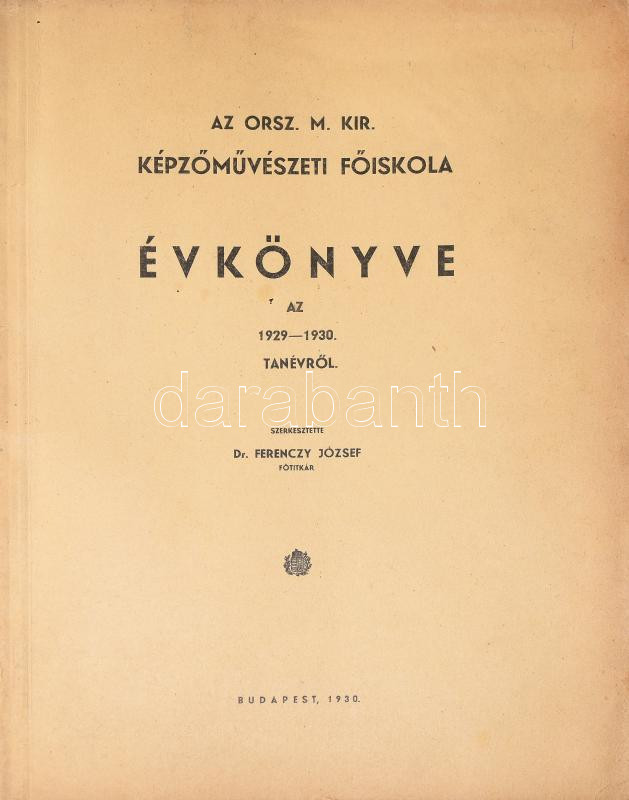 AZ ORSZ. M. KIR.
KÉPZŐMŰVÉSZETI FŐISKOLA

ÉVKÖNYVE

AZ
1929—1930.
TANÉVRŐL.

SZERKESZTETTE
Dr. FERENCZY JÓZSEF
FŐTITKÁR

BUDAPEST, 1930.

darabanth